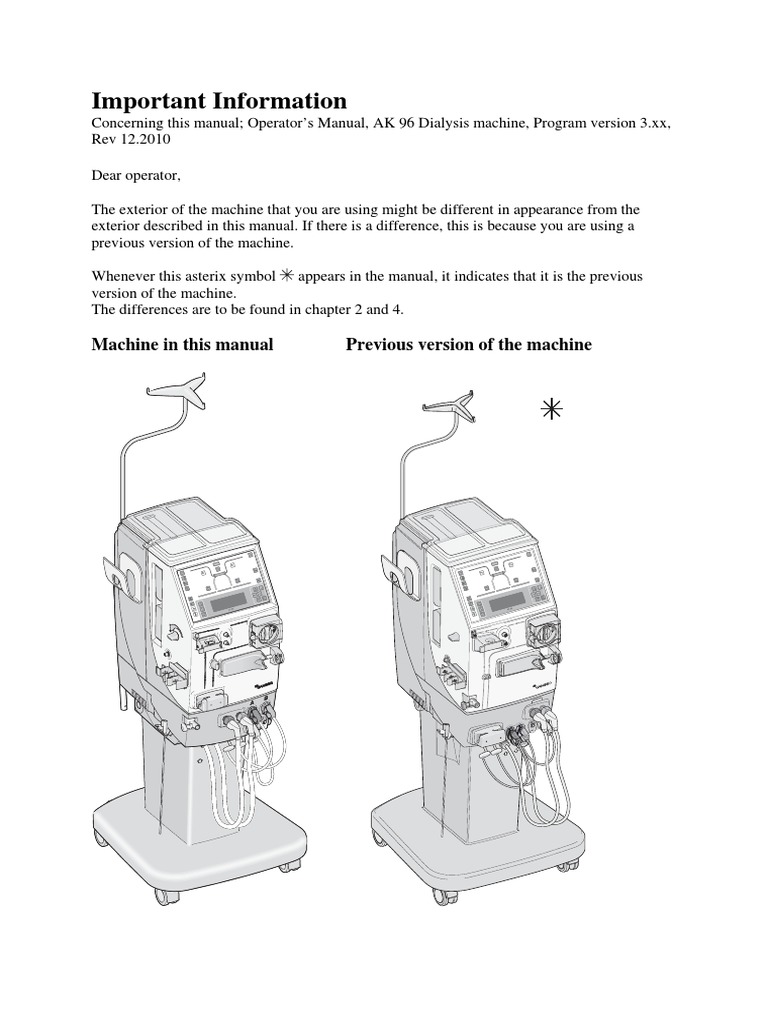 Important Information
Concerning this manual; Operator's Manual, AK 96 Dialysis machine, Program version 3.xx, Rev 12.2010

Dear operator,

The exterior of the machine that you are using might be different in appearance from the exterior described in this manual. If there is a difference, this is because you are using a previous version of the machine.

Whenever this asterix symbol ✳ appears in the manual, it indicates that it is the previous version of the machine.
The differences are to be found in chapter 2 and 4.

Machine in this manual

Previous version of the machine

✳